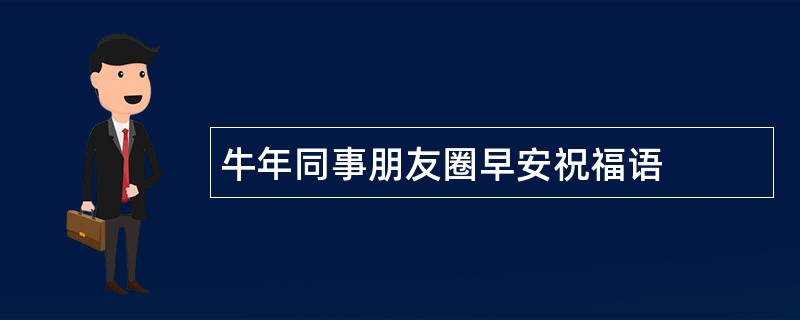 牛年同事朋友圈早安祝福语